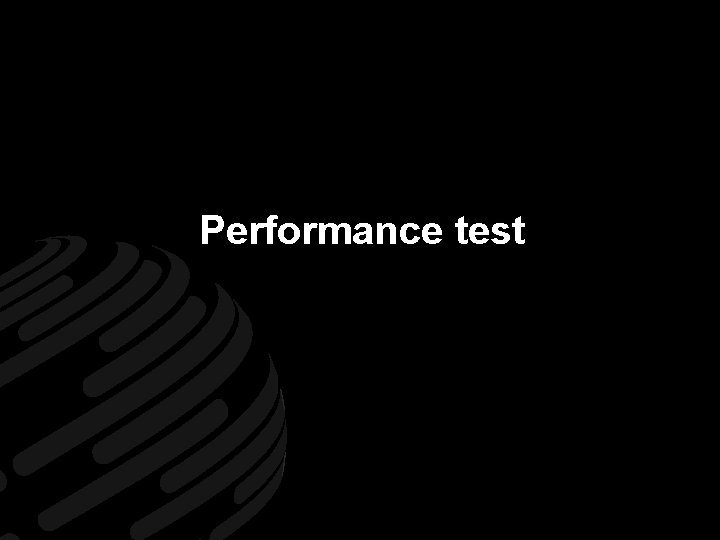 Performance test